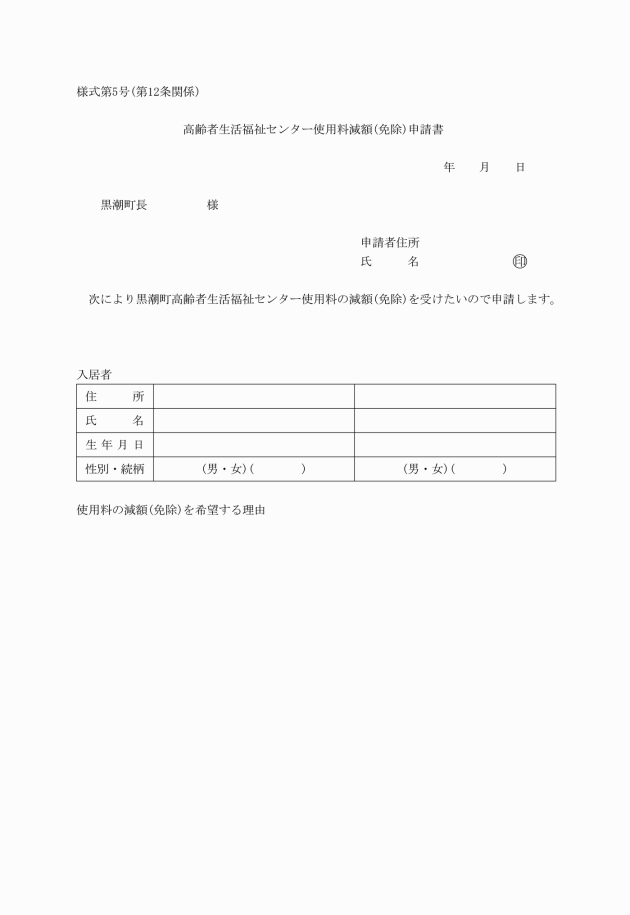 様式第5号(第12条関係)

高齢者生活福祉センター使用料減額(免除)申請書

年　月　日

黒潮町長　　　様

申請者住所
氏　　名　　　　　印

次により黒潮町高齢者生活福祉センター使用料の減額(免除)を受けたいので申請します。

入居者

| 住　所 | | |
|---|---|---|
| 氏　名 | | |
| 生年月日 | | |
| 性別・続柄 | (男・女)(　　) | (男・女)(　　) |

使用料の減額(免除)を希望する理由